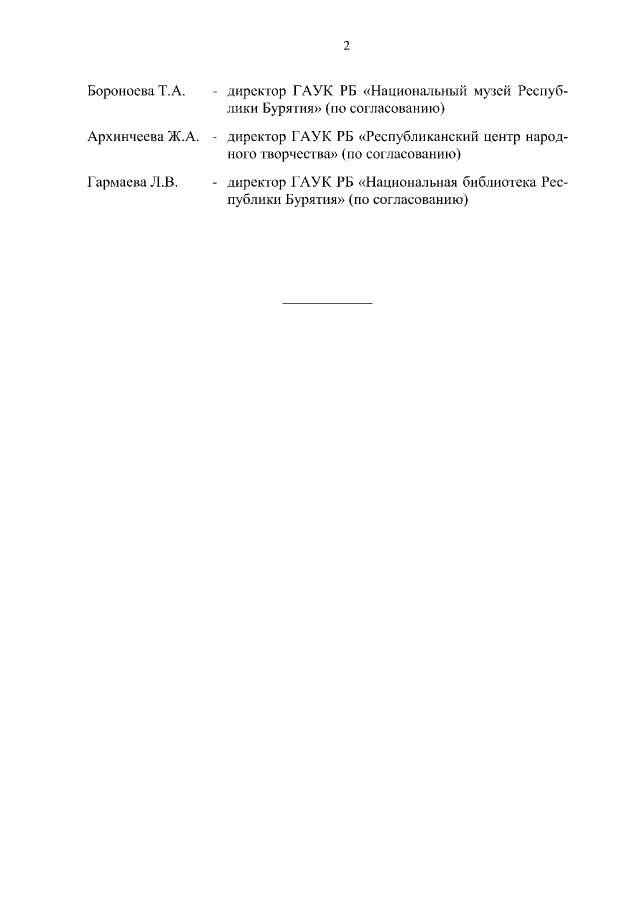 2

Бороноева Т.А. - директор ГАУК РБ «Национальный музей Республики Бурятия» (по согласованию)

Архинчеева Ж.А. - директор ГАУК РБ «Республиканский центр народного творчества» (по согласованию)

Гармаева Л.В. - директор ГАУК РБ «Национальная библиотека Республики Бурятия» (по согласованию)